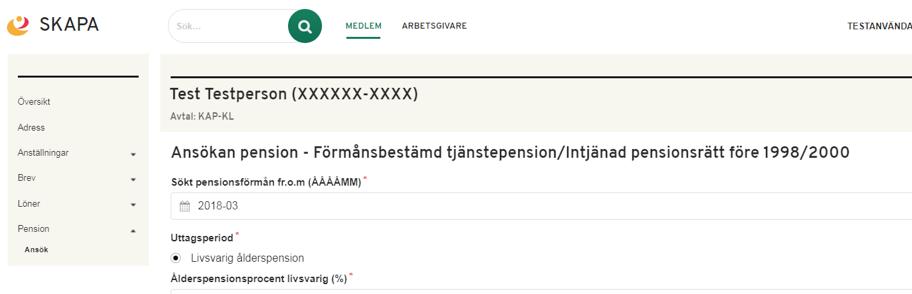 SKAPA

Sök...

MEDLEM ARBETSGIVARE

TESTANVÄNDA

Översikt
Adress
Anställningar
Brev
Löner
Pension
Ansök

Test Testperson (XXXXXX-XXXX)
Avtal: KAP-KL

Ansökan pension - Förmånsbestämd tjänstepension/Intjänad pensionsrätt före 1998/2000

Sökt pensionsförmån fr.o.m (ÅÅÅÅMM) *
2018-03

Uttagsperiod *
Livsvarig ålderspension

Ålderspensionsprocent livsvarig (%) *